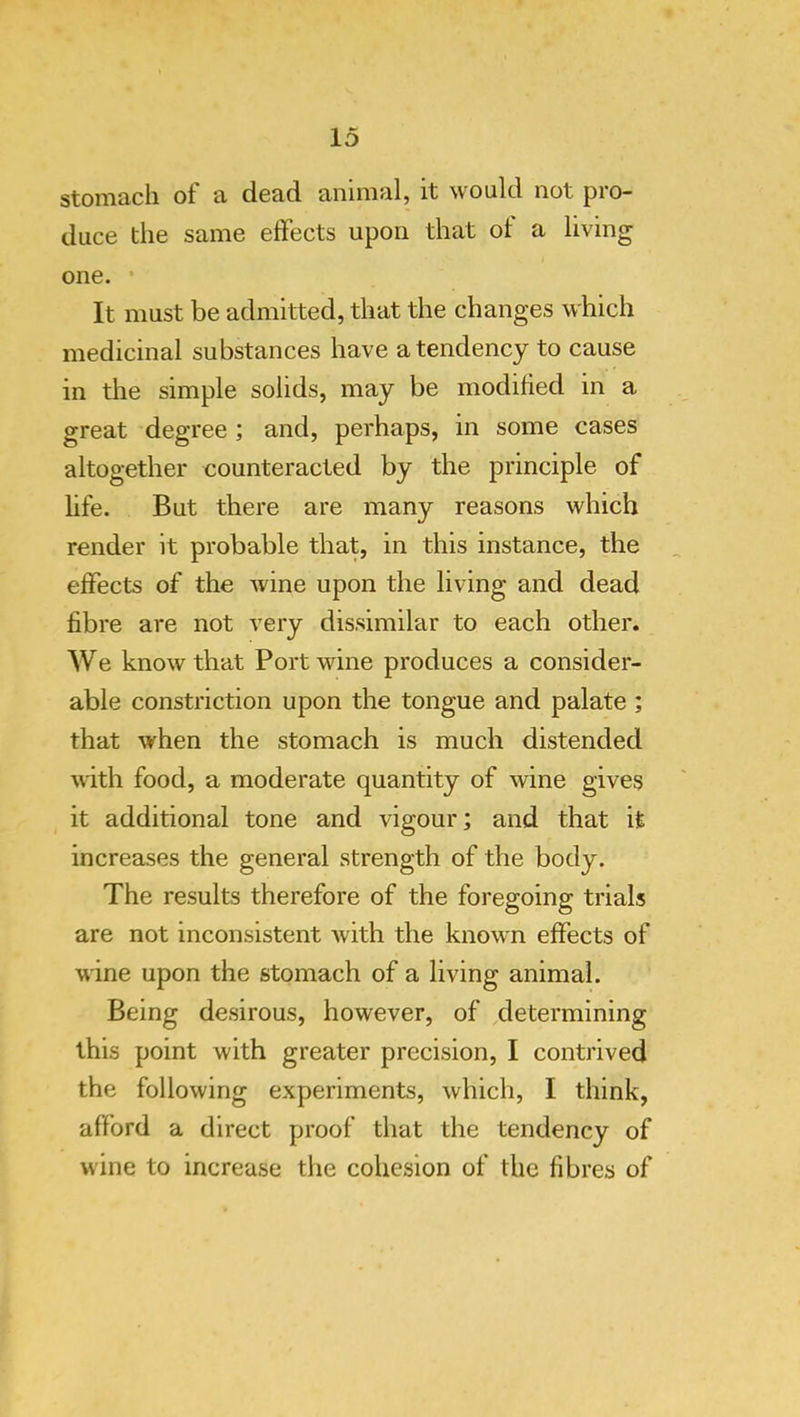 15

stomach of a dead animal, it would not produce the same effects upon that of a living one.

It must be admitted, that the changes which medicinal substances have a tendency to cause in the simple solids, may be modified in a great degree; and, perhaps, in some cases altogether counteracted by the principle of life. But there are many reasons which render it probable that, in this instance, the effects of the wine upon the living and dead fibre are not very dissimilar to each other. We know that Port wine produces a considerable constriction upon the tongue and palate; that when the stomach is much distended with food, a moderate quantity of wine gives it additional tone and vigour; and that it increases the general strength of the body. The results therefore of the foregoing trials are not inconsistent with the known effects of wine upon the stomach of a living animal.

Being desirous, however, of determining this point with greater precision, I contrived the following experiments, which, I think, afford a direct proof that the tendency of wine to increase the cohesion of the fibres of